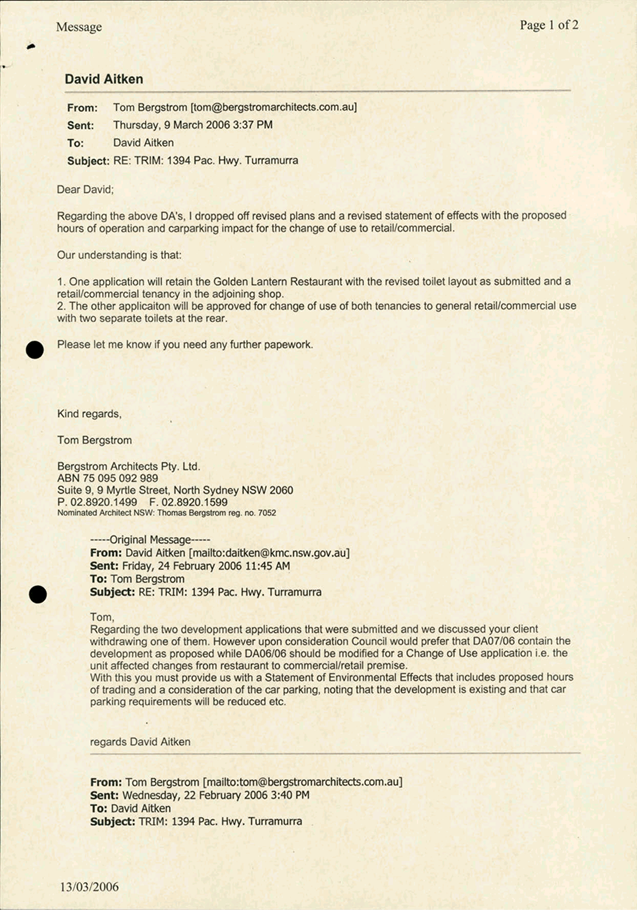 Message

Page 1 of 2

David Aitken

From: Tom Bergstrom [tom@bergstromarchitects.com.au]
Sent: Thursday, 9 March 2006 3:37 PM
To: David Aitken
Subject: RE: TRIM: 1394 Pac. Hwy. Turramurra

Dear David;

Regarding the above DA's, I dropped off revised plans and a revised statement of effects with the proposed hours of operation and carparking impact for the change of use to retail/commercial.

Our understanding is that:

1. One application will retain the Golden Lantern Restaurant with the revised toilet layout as submitted and a retail/commercial tenancy in the adjoining shop.
2. The other applicaiton will be approved for change of use of both tenancies to general retail/commercial use with two separate toilets at the rear.

Please let me know if you need any further papework.

Kind regards,

Tom Bergstrom

Bergstrom Architects Pty. Ltd.
ABN 75 095 092 989
Suite 9, 9 Myrtle Street, North Sydney NSW 2060
P. 02.8920.1499 F. 02.8920.1599
Nominated Architect NSW: Thomas Bergstrom reg. no. 7052

-----Original Message-----
From: David Aitken [mailto:daitken@kmc.nsw.gov.au]
Sent: Friday, 24 February 2006 11:45 AM
To: Tom Bergstrom
Subject: RE: TRIM: 1394 Pac. Hwy. Turramurra

Tom,
Regarding the two development applications that were submitted and we discussed your client withdrawing one of them. However upon consideration Council would prefer that DA07/06 contain the development as proposed while DA06/06 should be modified for a Change of Use application i.e. the unit affected changes from restaurant to commercial/retail premise.
With this you must provide us with a Statement of Environmental Effects that includes proposed hours of trading and a consideration of the car parking, noting that the development is existing and that car parking requirements will be reduced etc.

regards David Aitken

From: Tom Bergstrom [mailto:tom@bergstromarchitects.com.au]
Sent: Wednesday, 22 February 2006 3:40 PM
To: David Aitken
Subject: TRIM: 1394 Pac. Hwy. Turramurra

13/03/2006